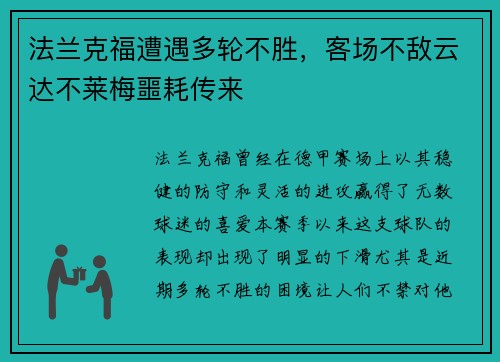 法兰克福遭遇多轮不胜，客场不敌云达不莱梅噩耗传来

法兰克福曾经在德甲赛场上以其稳健的防守和灵活的进攻赢得了无数球迷的喜爱本赛季以来这支球队的表现却出现了明显的下滑尤其是近期多轮不胜的困境让人们不禁对他